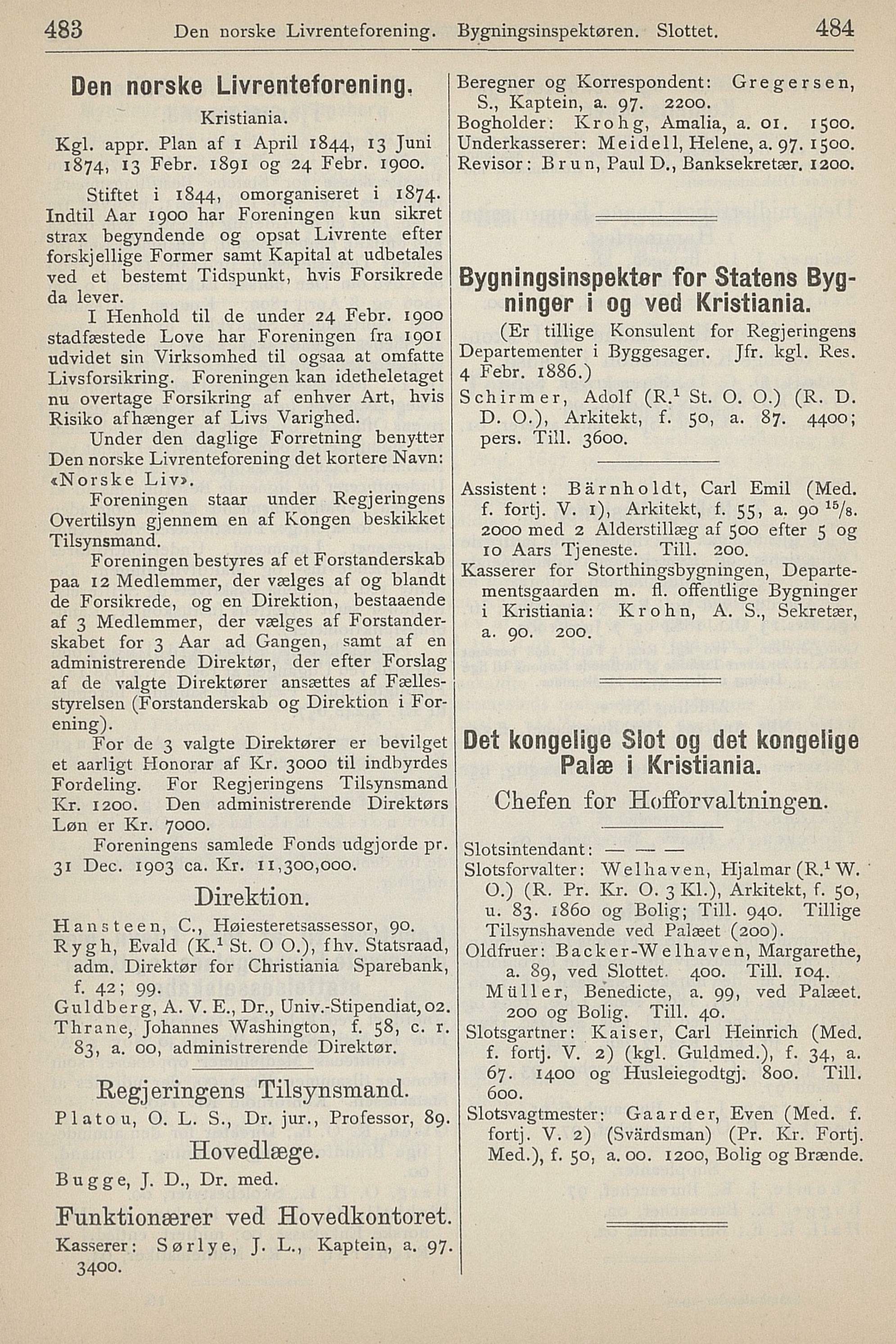 483 Den norske Livrenteforening. Bygningsinspektøren. Slottet. 484

Den norske Livrenteforening.

Kristiania.

Kgl. appr. Plan af 1 April 1844, 13 Juni 1874, 13 Febr. 1891 og 24 Febr. 1900.

Stiftet i 1844, omorganiseret i 1874. Indtil Aar 1900 har Foreningen kun sikret strax begyndende og opsat Livrente efter forskjellige Former samt Kapital at udbetales ved et bestemt Tidspunkt, hvis Forsikrede da lever.

I Henhold til de under 24 Febr. 1900 stadfæstede Love har Foreningen fra 1901 udvidet sin Virksomhed til ogsaa at omfatte Livsforsikring. Foreningen kan idetheletaget nu overtage Forsikring af enhver Art, hvis Risiko afhænger af Livs Varighed.

Under den daglige Forretning benytter Den norske Livrenteforening det kortere Navn: «Norske Liv».

Foreningen staar under Regjeringens Overtilsyn gjennem en af Kongen beskikket Tilsynsmand.

Foreningen bestyres af et Forstanderskab paa 12 Medlemmer, der vælges af og blandt de Forsikrede, og en Direktion, bestaaende af 3 Medlemmer, der vælges af Forstanderskabet for 3 Aar ad Gangen, samt af en administrerende Direktør, der efter Forslag af de valgte Direktører ansættes af Fællesstyrelsen (Forstanderskab og Direktion i Forening).

For de 3 valgte Direktører er bevilget et aarligt Honorar af Kr. 3000 til indbyrdes Fordeling. For Regjeringens Tilsynsmand Kr. 1200. Den administrerende Direktørs Løn er Kr. 7000.

Foreningens samlede Fonds udgjorde pr. 31 Dec. 1903 ca. Kr. 11,300,000.

Direktion.

Hansteen, C., Høiesteretsassessor, 90.
Rygh, Evald (K.$^1$ St. O O.), fhv. Statsraad, adm. Direktør for Christiania Sparebank, f. 42; 99.
Guldberg, A. V. E., Dr., Univ.-Stipendiat, 02.
Thrane, Johannes Washington, f. 58, c. r. 83, a. 00, administrerende Direktør.

Regjeringens Tilsynsmand.

Platou, O. L. S., Dr. jur., Professor, 89.

Hovedlæge.

Bugge, J. D., Dr. med.

Funktionærer ved Hovedkontoret.

Kasserer: Sørlye, J. L., Kaptein, a. 97. 3400.
Beregner og Korrespondent: Gregersen, S., Kaptein, a. 97. 2200.
Bogholder: Krohg, Amalia, a. 01. 1500.
Underkasserer: Meidell, Helene, a. 97. 1500.
Revisor: Brun, Paul D., Banksekretær. 1200.

Bygningsinspektør for Statens Bygninger i og ved Kristiania.

(Er tillige Konsulent for Regjeringens Departementer i Byggesager. Jfr. kgl. Res. 4 Febr. 1886.)

Schirmer, Adolf (R.$^1$ St. O. O.) (R. D. D. O.), Arkitekt, f. 50, a. 87. 4400; pers. Till. 3600.

Assistent: Bärnholdt, Carl Emil (Med. f. fortj. V. 1), Arkitekt, f. 55, a. 90 $^{15}/_8$. 2000 med 2 Alderstillæg af 500 efter 5 og 10 Aars Tjeneste. Till. 200.
Kasserer for Storthingsbygningen, Departementsgaarden m. fl. offentlige Bygninger i Kristiania: Krohn, A. S., Sekretær, a. 90. 200.

Det kongelige Slot og det kongelige Palæ i Kristiania.

Chefen for Hofforvaltningen.

Slotsintendant: — — —
Slotsforvalter: Welhaven, Hjalmar (R.$^1$ W. O.) (R. Pr. Kr. O. 3 Kl.), Arkitekt, f. 50, u. 83. 1860 og Bolig; Till. 940. Tillige Tilsynshavende ved Palæet (200).
Oldfruer: Backer-Welhaven, Margarethe, a. 89, ved Slottet. 400. Till. 104.
Müller, Benedicte, a. 99, ved Palæet. 200 og Bolig. Till. 40.
Slotsgartner: Kaiser, Carl Heinrich (Med. f. fortj. V. 2) (kgl. Guldmed.), f. 34, a. 67. 1400 og Husleiegodtgj. 800. Till. 600.
Slotsvagtmester: Gaarder, Even (Med. f. fortj. V. 2) (Svärdsman) (Pr. Kr. Fortj. Med.), f. 50, a. 00. 1200, Bolig og Brænde.